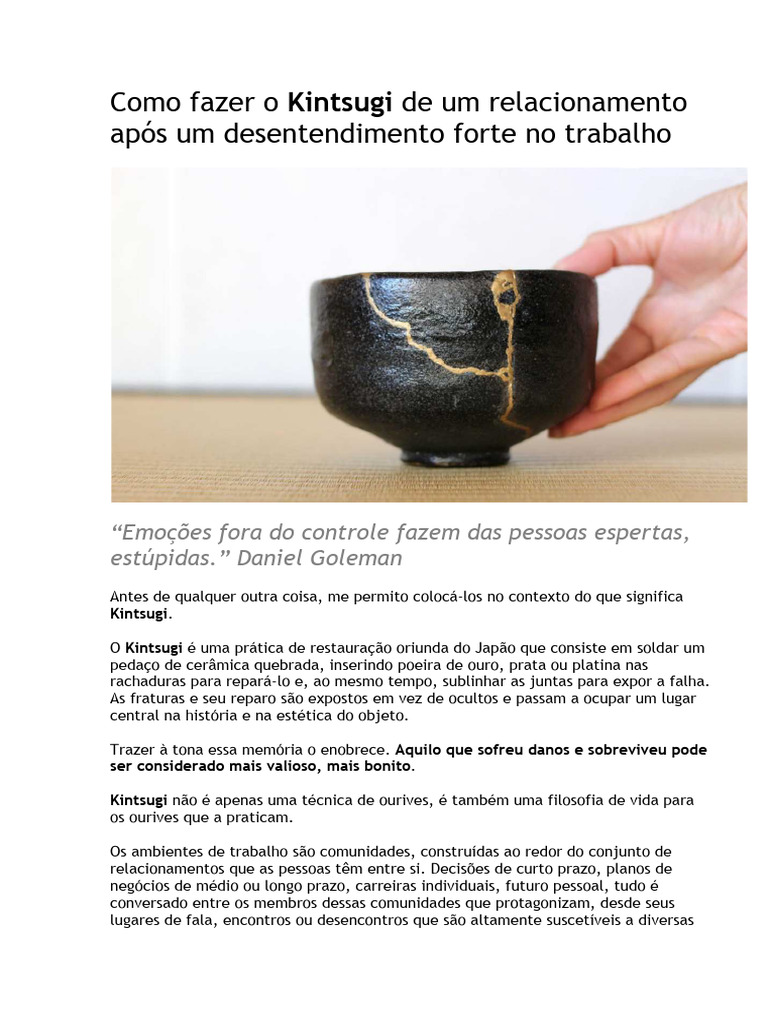 Como fazer o Kintsugi de um relacionamento após um desentendimento forte no trabalho

"Emoções fora do controle fazem das pessoas espertas, estúpidas." Daniel Goleman

Antes de qualquer outra coisa, me permito colocá-los no contexto do que significa Kintsugi.

O Kintsugi é uma prática de restauração oriunda do Japão que consiste em soldar um pedaço de cerâmica quebrada, inserindo poeira de ouro, prata ou platina nas rachaduras para repará-lo e, ao mesmo tempo, sublinhar as juntas para expor a falha. As fraturas e seu reparo são expostos em vez de ocultos e passam a ocupar um lugar central na história e na estética do objeto.

Trazer à tona essa memória o enobrece. Aquilo que sofreu danos e sobreviveu pode ser considerado mais valioso, mais bonito.

Kintsugi não é apenas uma técnica de ourives, é também uma filosofia de vida para os ourives que a praticam.

Os ambientes de trabalho são comunidades, construídas ao redor do conjunto de relacionamentos que as pessoas têm entre si. Decisões de curto prazo, planos de negócios de médio ou longo prazo, carreiras individuais, futuro pessoal, tudo é conversado entre os membros dessas comunidades que protagonizam, desde seus lugares de fala, encontros ou desencontros que são altamente suscetíveis a diversas